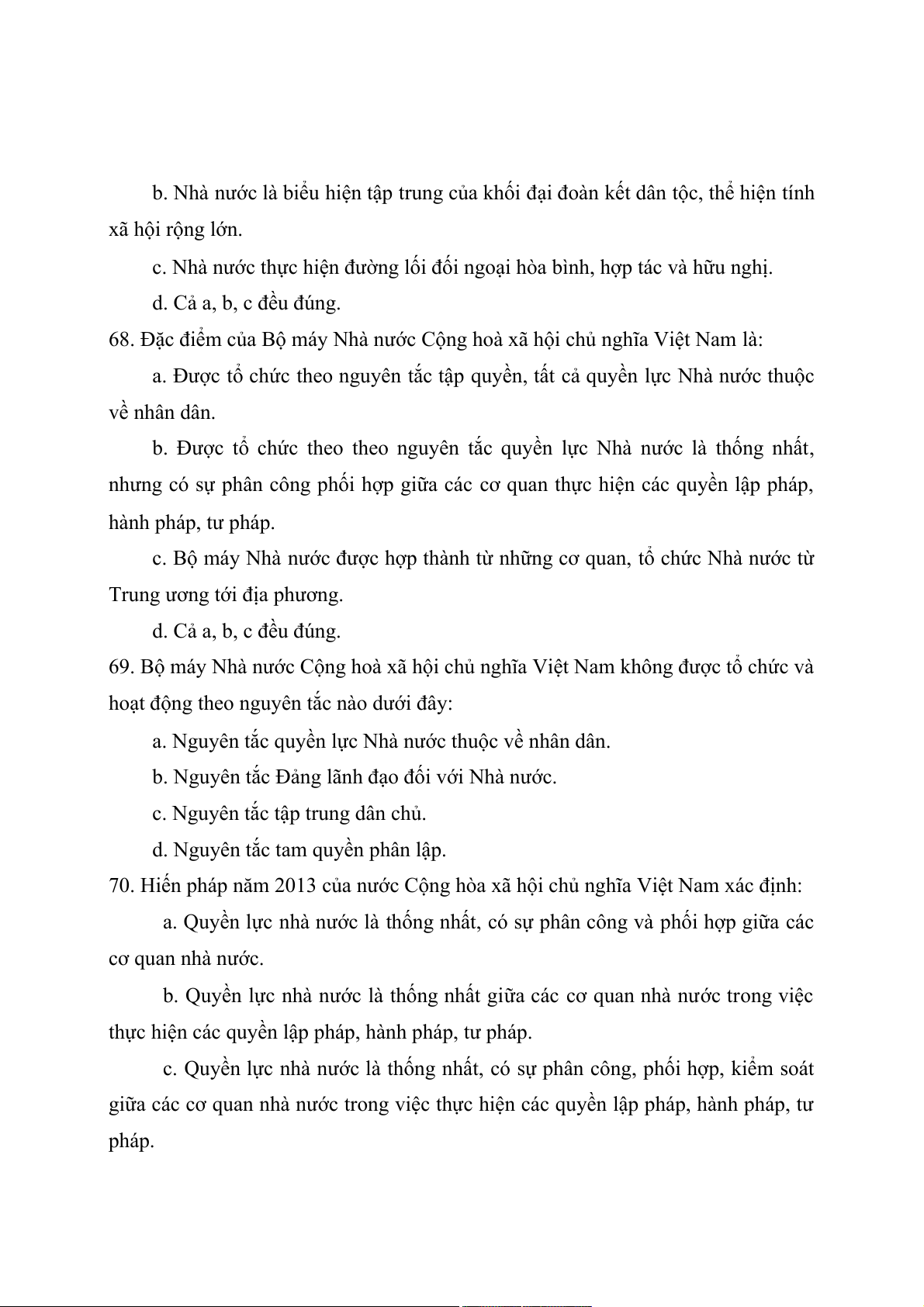 b. Nhà nước là biểu hiện tập trung của khối đại đoàn kết dân tộc, thể hiện tính xã hội rộng lớn.

c. Nhà nước thực hiện đường lối đối ngoại hòa bình, hợp tác và hữu nghị.

d. Cả a, b, c đều đúng.

68. Đặc điểm của Bộ máy Nhà nước Cộng hoà xã hội chủ nghĩa Việt Nam là:

a. Được tổ chức theo nguyên tắc tập quyền, tất cả quyền lực Nhà nước thuộc về nhân dân.

b. Được tổ chức theo theo nguyên tắc quyền lực Nhà nước là thống nhất, nhưng có sự phân công phối hợp giữa các cơ quan thực hiện các quyền lập pháp, hành pháp, tư pháp.

c. Bộ máy Nhà nước được hợp thành từ những cơ quan, tổ chức Nhà nước từ Trung ương tới địa phương.

d. Cả a, b, c đều đúng.

69. Bộ máy Nhà nước Cộng hoà xã hội chủ nghĩa Việt Nam không được tổ chức và hoạt động theo nguyên tắc nào dưới đây:

a. Nguyên tắc quyền lực Nhà nước thuộc về nhân dân.

b. Nguyên tắc Đảng lãnh đạo đối với Nhà nước.

c. Nguyên tắc tập trung dân chủ.

d. Nguyên tắc tam quyền phân lập.

70. Hiến pháp năm 2013 của nước Cộng hòa xã hội chủ nghĩa Việt Nam xác định:

a. Quyền lực nhà nước là thống nhất, có sự phân công và phối hợp giữa các cơ quan nhà nước.

b. Quyền lực nhà nước là thống nhất giữa các cơ quan nhà nước trong việc thực hiện các quyền lập pháp, hành pháp, tư pháp.

c. Quyền lực nhà nước là thống nhất, có sự phân công, phối hợp, kiểm soát giữa các cơ quan nhà nước trong việc thực hiện các quyền lập pháp, hành pháp, tư pháp.